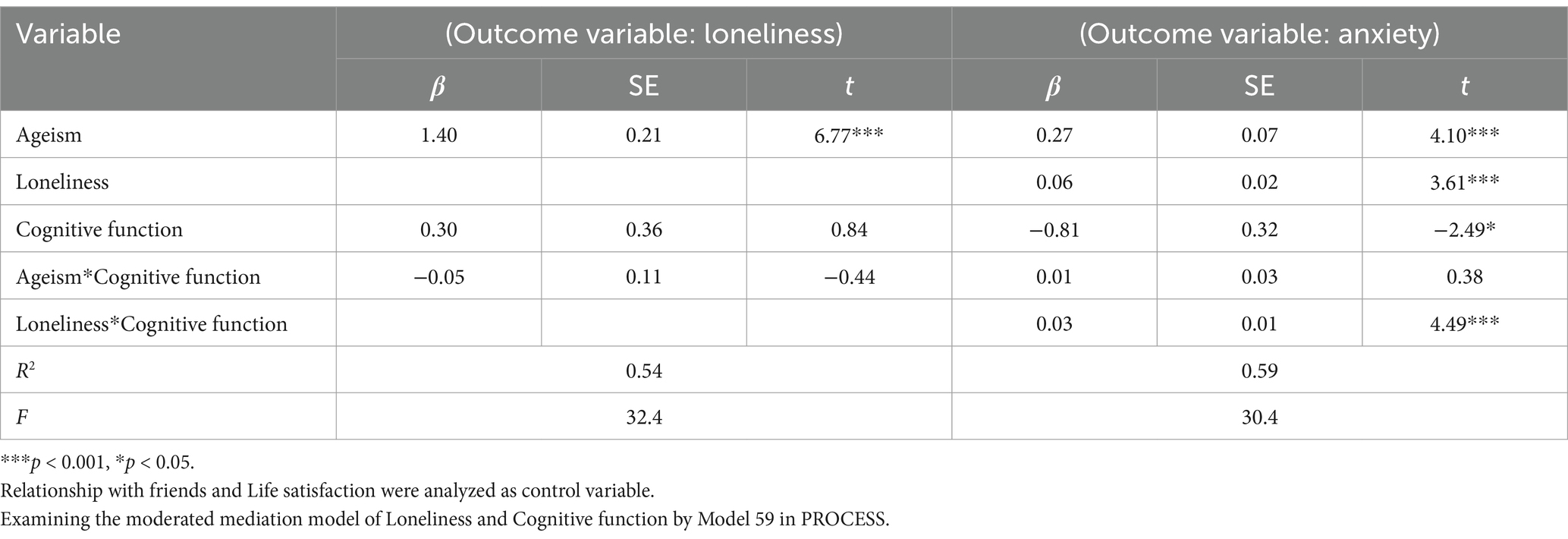 | Variable | (Outcome variable: loneliness) | | | (Outcome variable: anxiety) | | |
|---|---|---|---|---|---|---|
| | $\beta$ | SE | $t$ | $\beta$ | SE | $t$ |
| Ageism | 1.40 | 0.21 | 6.77*** | 0.27 | 0.07 | 4.10*** |
| Loneliness | | | | 0.06 | 0.02 | 3.61*** |
| Cognitive function | 0.30 | 0.36 | 0.84 | −0.81 | 0.32 | −2.49* |
| Ageism*Cognitive function | −0.05 | 0.11 | −0.44 | 0.01 | 0.03 | 0.38 |
| Loneliness*Cognitive function | | | | 0.03 | 0.01 | 4.49*** |
| $R^2$ | 0.54 | | | 0.59 | | |
| $F$ | 32.4 | | | 30.4 | | |

***$p$ < 0.001, *$p$ < 0.05.
Relationship with friends and Life satisfaction were analyzed as control variable.
Examining the moderated mediation model of Loneliness and Cognitive function by Model 59 in PROCESS.